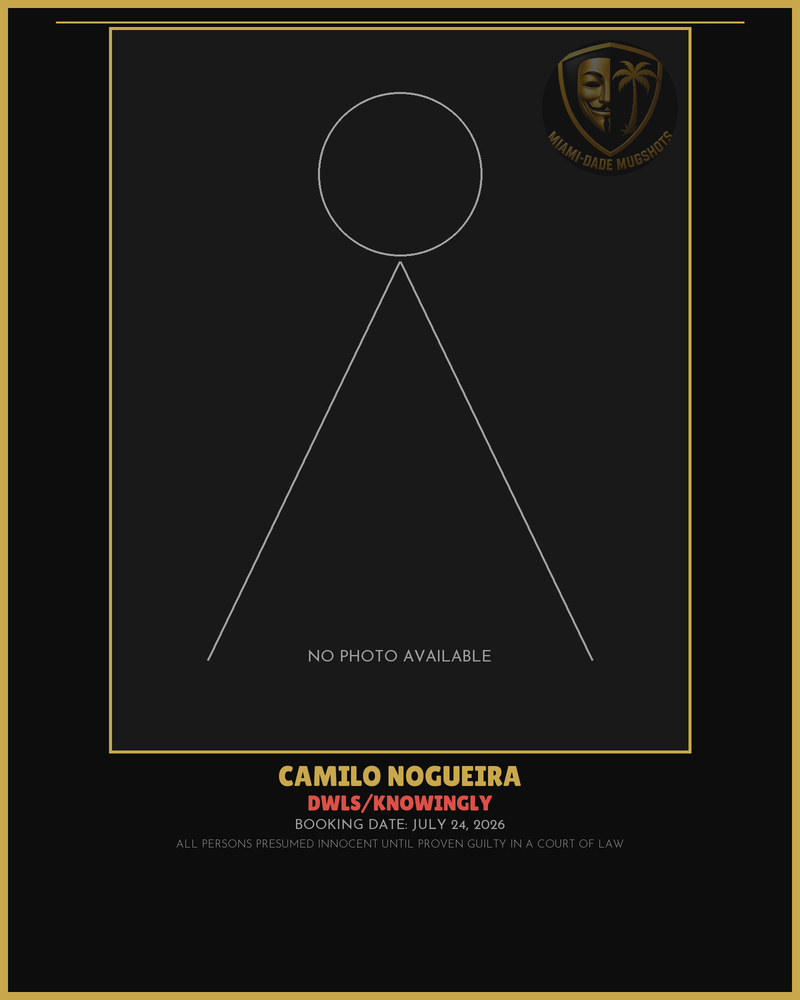 MIAMI-DADE MUGSHOTS

NO PHOTO AVAILABLE

CAMILO NOGUEIRA

DWLS/KNOWINGLY

BOOKING DATE: JULY 24, 2026

ALL PERSONS PRESUMED INNOCENT UNTIL PROVEN GUILTY IN A COURT OF LAW